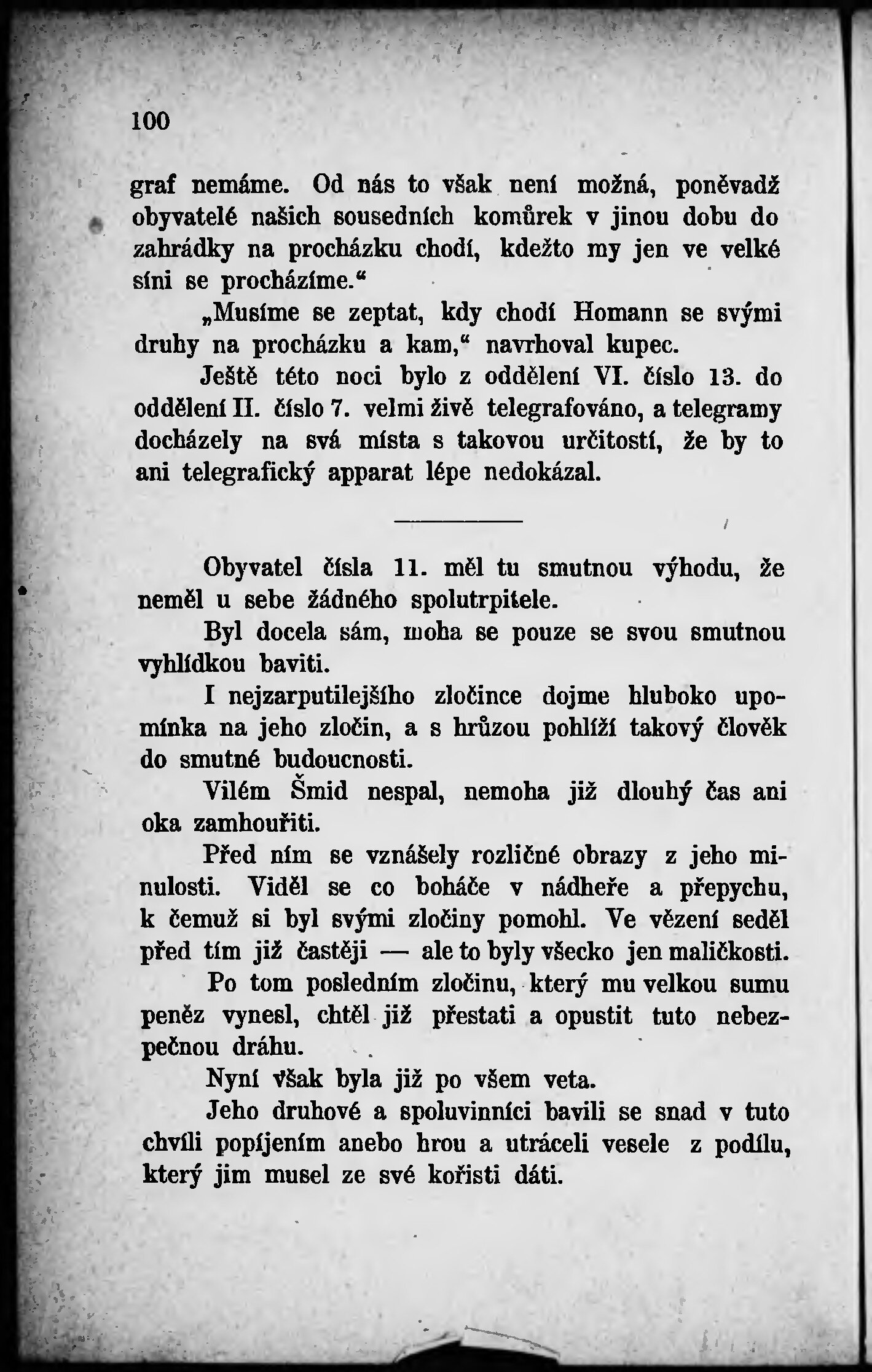 100

graf nemáme. Od nás to však není možná, poněvadž obyvatelé našich sousedních komůrek v jinou dobu do zahrádky na procházku chodí, kdežto my jen ve velké síni se procházíme.“

„Musíme se zeptat, kdy chodí Homann se svými druhy na procházku a kam,“ navrhoval kupec.

Ještě této noci bylo z oddělení VI. číslo 13. do oddělení II. číslo 7. velmi živě telegrafováno, a telegramy docházely na svá místa s takovou určitostí, že by to ani telegrafický apparat lépe nedokázal.

Obyvatel čísla 11. měl tu smutnou výhodu, že neměl u sebe žádného spolutrpitele.

Byl docela sám, moha se pouze se svou smutnou vyhlídkou baviti.

I nejzarputilejšího zločince dojme hluboko upomínka na jeho zločin, a s hrůzou pohlíží takový člověk do smutné budoucnosti.

Vilém Šmid nespal, nemoha již dlouhý čas ani oka zamhouřiti.

Před ním se vznášely rozličné obrazy z jeho minulosti. Viděl se co boháče v nádheře a přepychu, k čemuž si byl svými zločiny pomohl. Ve vězení seděl před tím již častěji — ale to byly všecko jen maličkosti.

Po tom posledním zločinu, který mu velkou sumu peněz vynesl, chtěl již přestati a opustit tuto nebezpečnou dráhu.

Nyní však byla již po všem veta.

Jeho druhové a spoluvinníci bavili se snad v tuto chvíli popíjením anebo hrou a utráceli vesele z podílu, který jim musel ze své kořisti dáti.